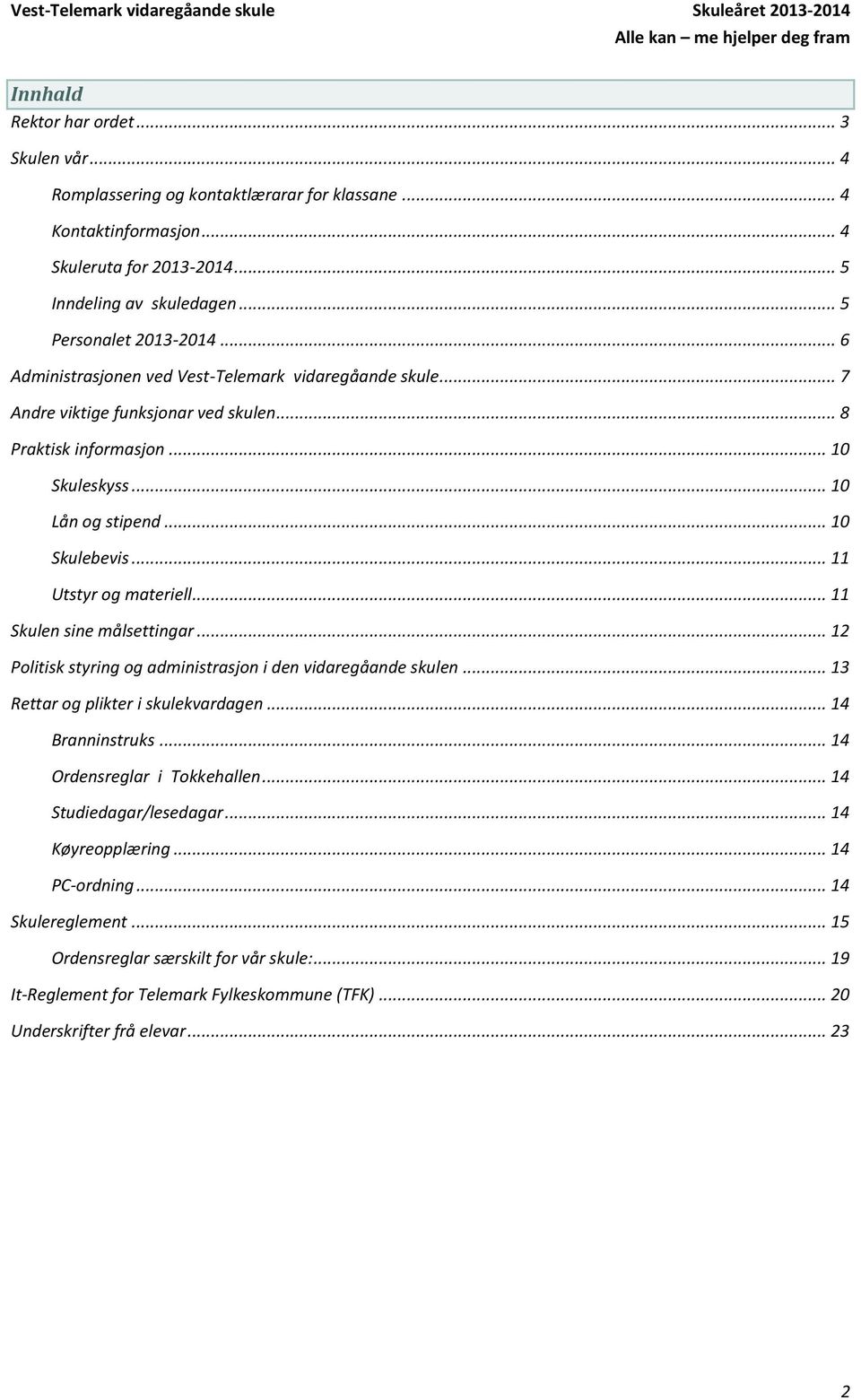 Vest-Telemark vidaregåande skule

Skuleåret 2013-2014
Alle kan – me hjelper deg fram

Innhald

Rektor har ordet ... 3
Skulen vår ... 4
Romplassering og kontaktlærarar for klassane ... 4
Kontaktinformasjon ... 4
Skuleruta for 2013-2014 ... 5
Inndeling av skuledagen ... 5
Personalet 2013-2014 ... 6
Administrasjonen ved Vest-Telemark vidaregåande skule ... 7
Andre viktige funksjonar ved skulen ... 8
Praktisk informasjon ... 10
Skuleskyss ... 10
Lån og stipend ... 10
Skulebevis ... 11
Utstyr og materiell ... 11
Skulen sine målsettingar ... 12
Politisk styring og administrasjon i den vidaregåande skulen ... 13
Rettar og plikter i skulekvardagen ... 14
Branninstruks ... 14
Ordensreglar i Tokkehallen ... 14
Studiedagar/lesedagar ... 14
Køyreopplæring ... 14
PC-ordning ... 14
Skulereglement ... 15
Ordensreglar særskilt for vår skule: ... 19
It-Reglement for Telemark Fylkeskommune (TFK) ... 20
Underskrifter frå elevar ... 23

2